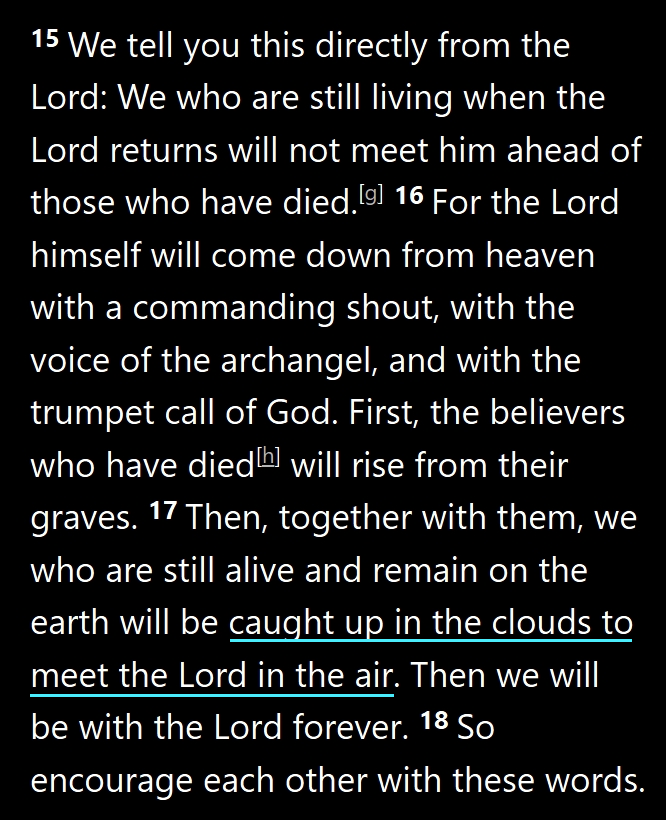 15 We tell you this directly from the Lord: We who are still living when the Lord returns will not meet him ahead of those who have died.[g] 16 For the Lord himself will come down from heaven with a commanding shout, with the voice of the archangel, and with the trumpet call of God. First, the believers who have died[h] will rise from their graves. 17 Then, together with them, we who are still alive and remain on the earth will be caught up in the clouds to meet the Lord in the air. Then we will be with the Lord forever. 18 So encourage each other with these words.